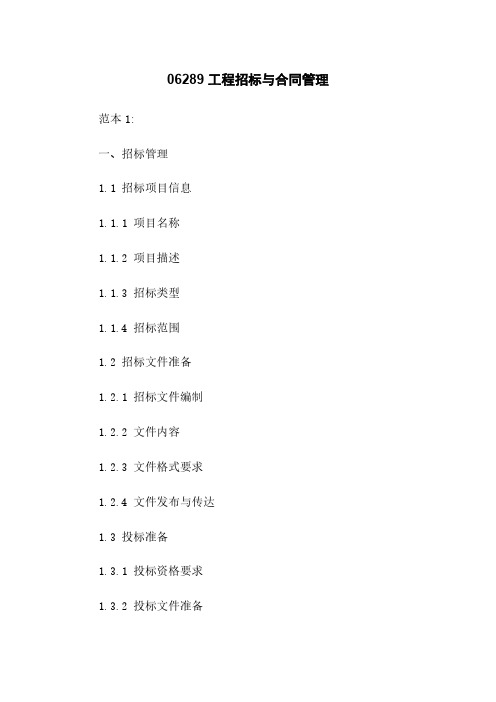 06289 工程招标与合同管理

范本 1:

一、招标管理

1.1 招标项目信息

1.1.1 项目名称

1.1.2 项目描述

1.1.3 招标类型

1.1.4 招标范围

1.2 招标文件准备

1.2.1 招标文件编制

1.2.2 文件内容

1.2.3 文件格式要求

1.2.4 文件发布与传达

1.3 投标准备

1.3.1 投标资格要求

1.3.2 投标文件准备